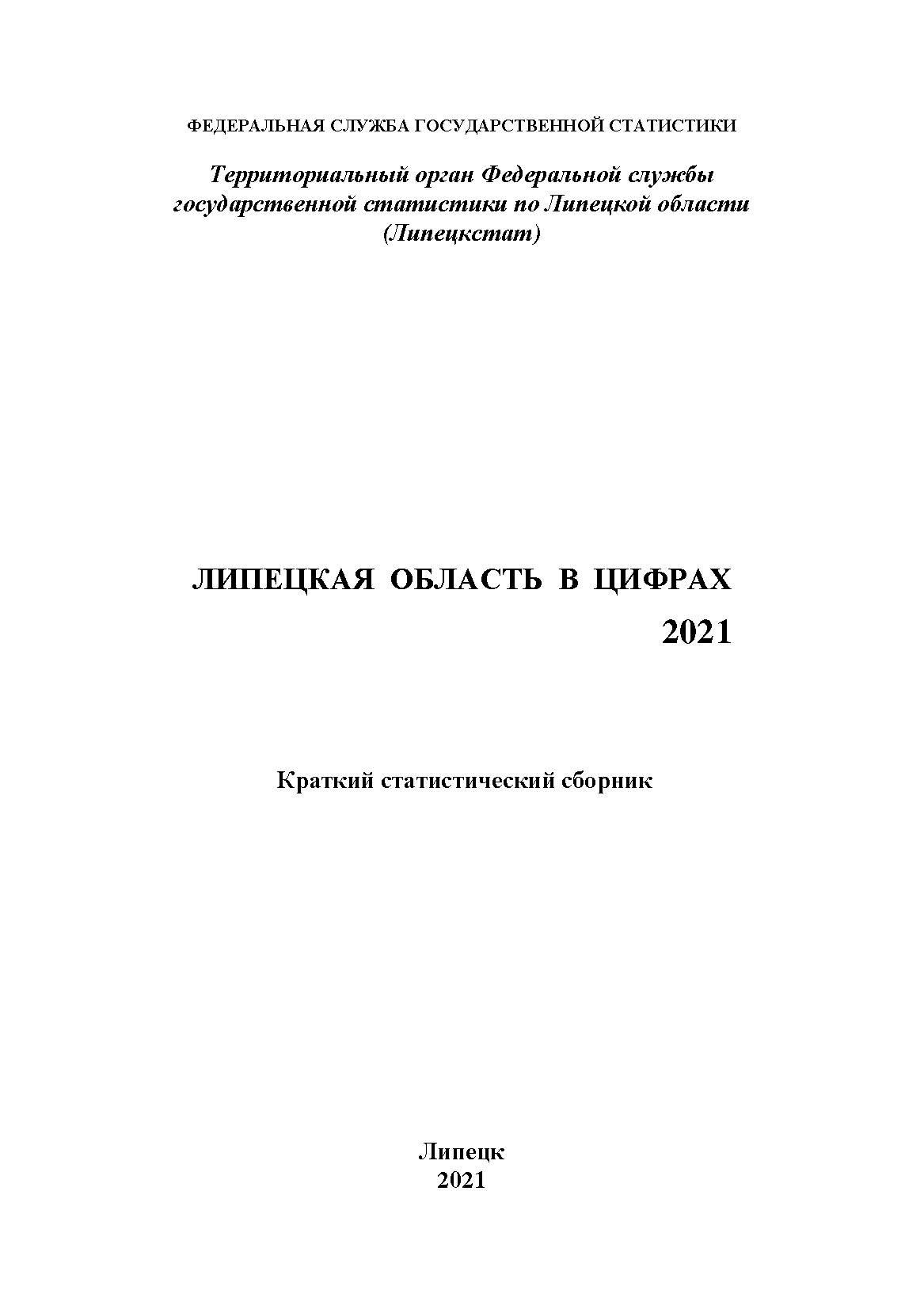 ФЕДЕРАЛЬНАЯ СЛУЖБА ГОСУДАРСТВЕННОЙ СТАТИСТИКИ

Территориальный орган Федеральной службы государственной статистики по Липецкой области (Липецкстат)

ЛИПЕЦКАЯ ОБЛАСТЬ В ЦИФРАХ
2021

Краткий статистический сборник

Липецк
2021